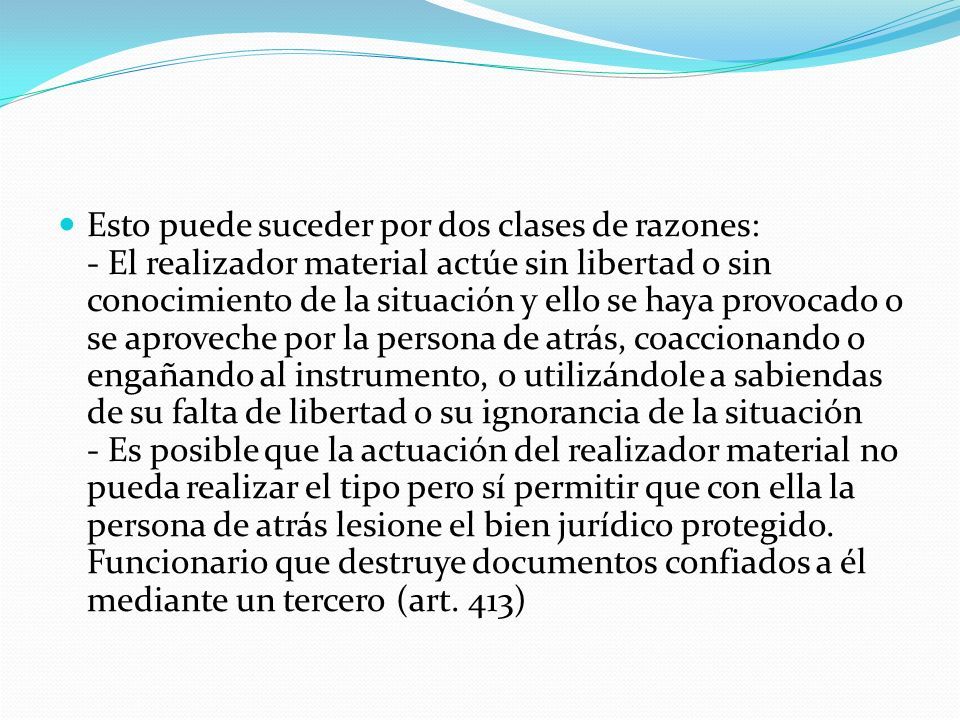 Esto puede suceder por dos clases de razones:
- El realizador material actúe sin libertad o sin conocimiento de la situación y ello se haya provocado o se aproveche por la persona de atrás, coaccionando o engañando al instrumento, o utilizándole a sabiendas de su falta de libertad o su ignorancia de la situación
- Es posible que la actuación del realizador material no pueda realizar el tipo pero sí permitir que con ella la persona de atrás lesione el bien jurídico protegido. Funcionario que destruye documentos confiados a él mediante un tercero (art. 413)